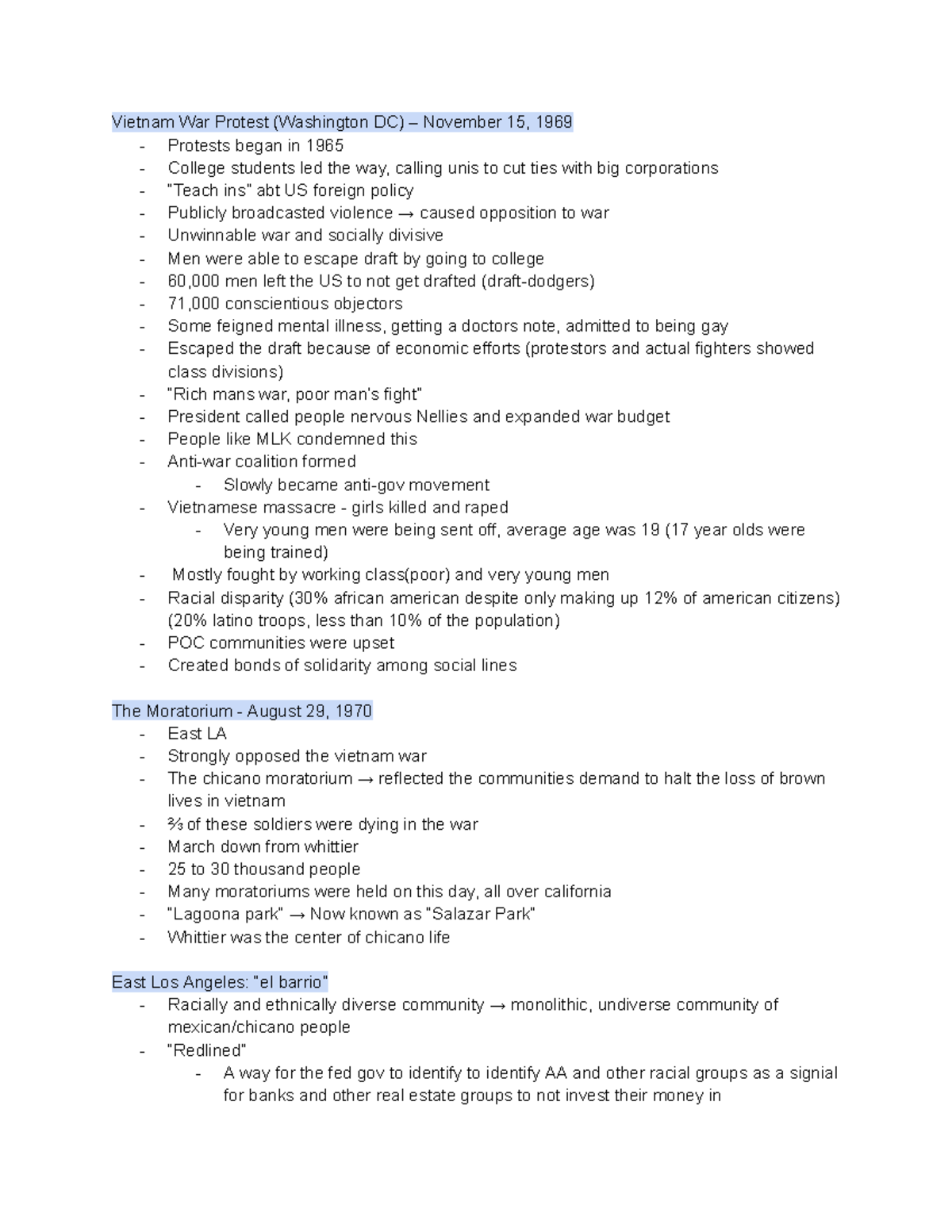 Vietnam War Protest (Washington DC) – November 15, 1969
- Protests began in 1965
- College students led the way, calling unis to cut ties with big corporations
- "Teach ins" abt US foreign policy
- Publicly broadcasted violence → caused opposition to war
- Unwinnable war and socially divisive
- Men were able to escape draft by going to college
- 60,000 men left the US to not get drafted (draft-dodgers)
- 71,000 conscientious objectors
- Some feigned mental illness, getting a doctors note, admitted to being gay
- Escaped the draft because of economic efforts (protestors and actual fighters showed class divisions)
- "Rich mans war, poor man's fight"
- President called people nervous Nellies and expanded war budget
- People like MLK condemned this
- Anti-war coalition formed
  - Slowly became anti-gov movement
- Vietnamese massacre - girls killed and raped
  - Very young men were being sent off, average age was 19 (17 year olds were being trained)
- Mostly fought by working class(poor) and very young men
- Racial disparity (30% african american despite only making up 12% of american citizens) (20% latino troops, less than 10% of the population)
- POC communities were upset
- Created bonds of solidarity among social lines

The Moratorium - August 29, 1970
- East LA
- Strongly opposed the vietnam war
- The chicano moratorium → reflected the communities demand to halt the loss of brown lives in vietnam
- ⅔ of these soldiers were dying in the war
- March down from whittier
- 25 to 30 thousand people
- Many moratoriums were held on this day, all over california
- "Lagoona park" → Now known as "Salazar Park"
- Whittier was the center of chicano life

East Los Angeles: "el barrio"
- Racially and ethnically diverse community → monolithic, undiverse community of mexican/chicano people
- "Redlined"
  - A way for the fed gov to identify to identify AA and other racial groups as a signial for banks and other real estate groups to not invest their money in